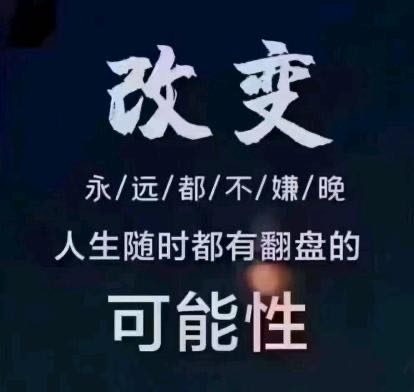 改变

永/远/都/不/嫌/晚

人生随时都有翻盘的

可能性